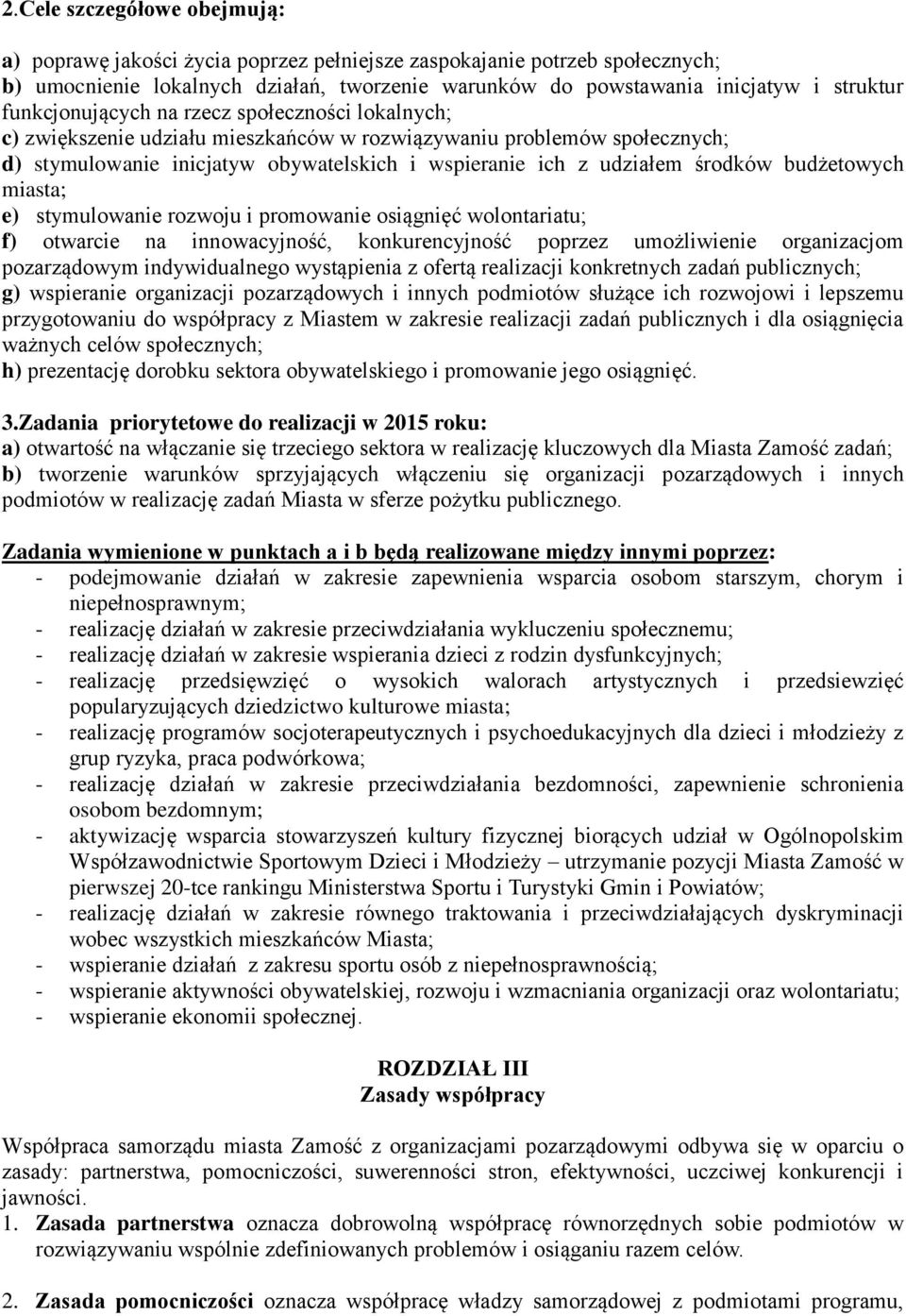 2.Cele szczegółowe obejmują:

a) poprawę jakości życia poprzez pełniejsze zaspokajanie potrzeb społecznych;
b) umocnienie lokalnych działań, tworzenie warunków do powstawania inicjatyw i struktur funkcjonujących na rzecz społeczności lokalnych;
c) zwiększenie udziału mieszkańców w rozwiązywaniu problemów społecznych;
d) stymulowanie inicjatyw obywatelskich i wspieranie ich z udziałem środków budżetowych miasta;
e) stymulowanie rozwoju i promowanie osiągnięć wolontariatu;
f) otwarcie na innowacyjność, konkurencyjność poprzez umożliwienie organizacjom pozarządowym indywidualnego wystąpienia z ofertą realizacji konkretnych zadań publicznych;
g) wspieranie organizacji pozarządowych i innych podmiotów służące ich rozwojowi i lepszemu przygotowaniu do współpracy z Miastem w zakresie realizacji zadań publicznych i dla osiągnięcia ważnych celów społecznych;
h) prezentację dorobku sektora obywatelskiego i promowanie jego osiągnięć.

3.Zadania priorytetowe do realizacji w 2015 roku:
a) otwartość na włączanie się trzeciego sektora w realizację kluczowych dla Miasta Zamość zadań;
b) tworzenie warunków sprzyjających włączeniu się organizacji pozarządowych i innych podmiotów w realizację zadań Miasta w sferze pożytku publicznego.

Zadania wymienione w punktach a i b będą realizowane między innymi poprzez:
- podejmowanie działań w zakresie zapewnienia wsparcia osobom starszym, chorym i niepełnosprawnym;
- realizację działań w zakresie przeciwdziałania wykluczeniu społecznemu;
- realizację działań w zakresie wspierania dzieci z rodzin dysfunkcyjnych;
- realizację przedsięwzięć o wysokich walorach artystycznych i przedsiewzięć popularyzujących dziedzictwo kulturowe miasta;
- realizację programów socjoterapeutycznych i psychoedukacyjnych dla dzieci i młodzieży z grup ryzyka, praca podwórkowa;
- realizację działań w zakresie przeciwdziałania bezdomności, zapewnienie schronienia osobom bezdomnym;
- aktywizację wsparcia stowarzyszeń kultury fizycznej biorących udział w Ogólnopolskim Współzawodnictwie Sportowym Dzieci i Młodzieży – utrzymanie pozycji Miasta Zamość w pierwszej 20-tce rankingu Ministerstwa Sportu i Turystyki Gmin i Powiatów;
- realizację działań w zakresie równego traktowania i przeciwdziałających dyskryminacji wobec wszystkich mieszkańców Miasta;
- wspieranie działań z zakresu sportu osób z niepełnosprawnością;
- wspieranie aktywności obywatelskiej, rozwoju i wzmacniania organizacji oraz wolontariatu;
- wspieranie ekonomii społecznej.

ROZDZIAŁ III
Zasady współpracy

Współpraca samorządu miasta Zamość z organizacjami pozarządowymi odbywa się w oparciu o zasady: partnerstwa, pomocniczości, suwerenności stron, efektywności, uczciwej konkurencji i jawności.
1. Zasada partnerstwa oznacza dobrowolną współpracę równorzędnych sobie podmiotów w rozwiązywaniu wspólnie zdefiniowanych problemów i osiąganiu razem celów.

2. Zasada pomocniczości oznacza współpracę władzy samorządowej z podmiotami programu,